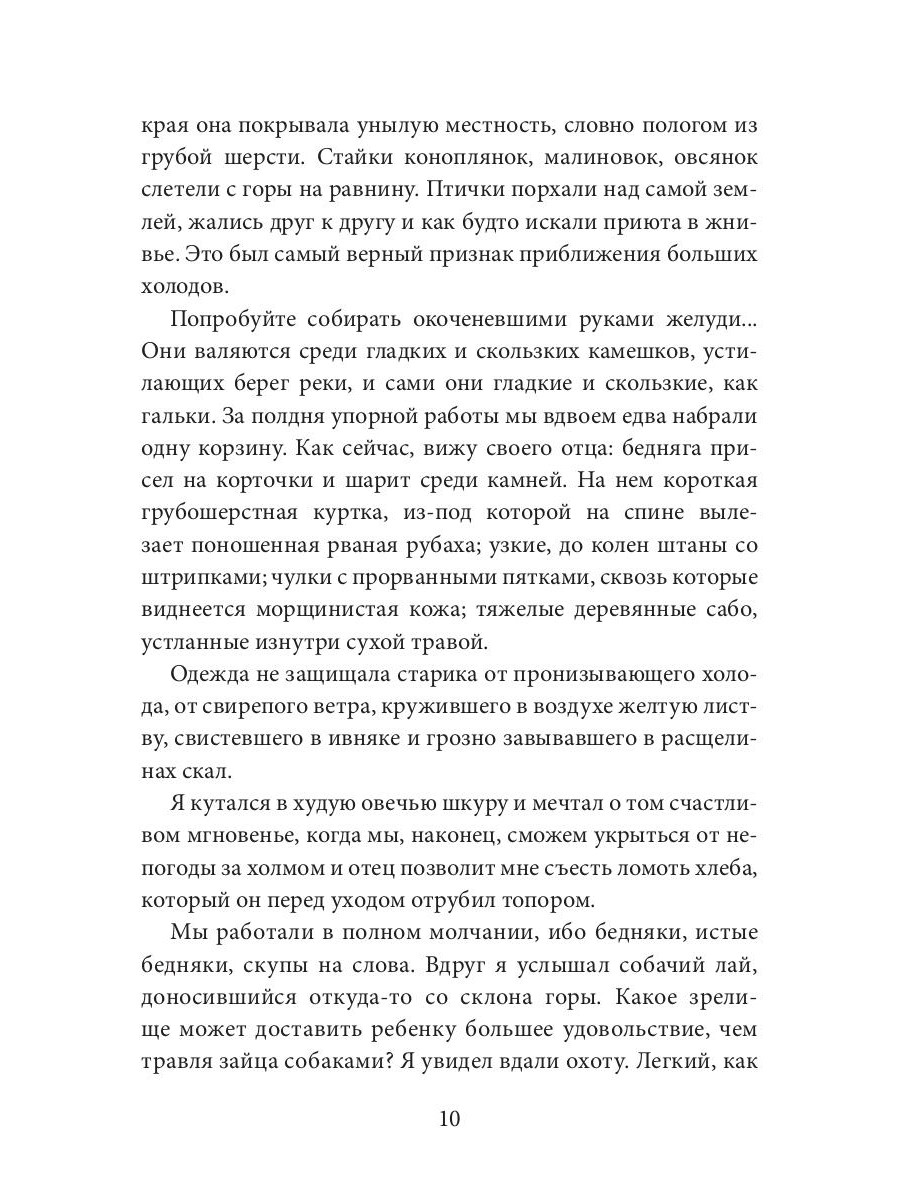 края она покрывала унылую местность, словно пологом из грубой шерсти. Стайки коноплянок, малиновок, овсянок слетели с горы на равнину. Птички порхали над самой землей, жались друг к другу и как будто искали приюта в жниве. Это был самый верный признак приближения больших холодов.

Попробуйте собирать окоченевшими руками желуди... Они валяются среди гладких и скользких камешков, устилающих берег реки, и сами они гладкие и скользкие, как гальки. За полдня упорной работы мы вдвоем едва набрали одну корзину. Как сейчас, вижу своего отца: бедняга присел на корточки и шарит среди камней. На нем короткая грубошерстная куртка, из-под которой на спине вылезает поношенная рваная рубаха; узкие, до колен штаны со штрипками; чулки с прорванными пятками, сквозь которые виднеется морщинистая кожа; тяжелые деревянные сабо, устланные изнутри сухой травой.

Одежда не защищала старика от пронизывающего холода, от свирепого ветра, кружившего в воздухе желтую листву, свистевшего в ивняке и грозно завывавшего в расщелинах скал.

Я кутался в худую овечью шкуру и мечтал о том счастливом мгновенье, когда мы, наконец, сможем укрыться от непогоды за холмом и отец позволит мне съесть ломоть хлеба, который он перед уходом отрубил топором.

Мы работали в полном молчании, ибо бедняки, истые бедняки, скупы на слова. Вдруг я услышал собачий лай, доносившийся откуда-то со склона горы. Какое зрелище может доставить ребенку большее удовольствие, чем травля зайца собаками? Я увидел вдали охоту. Легкий, как

10